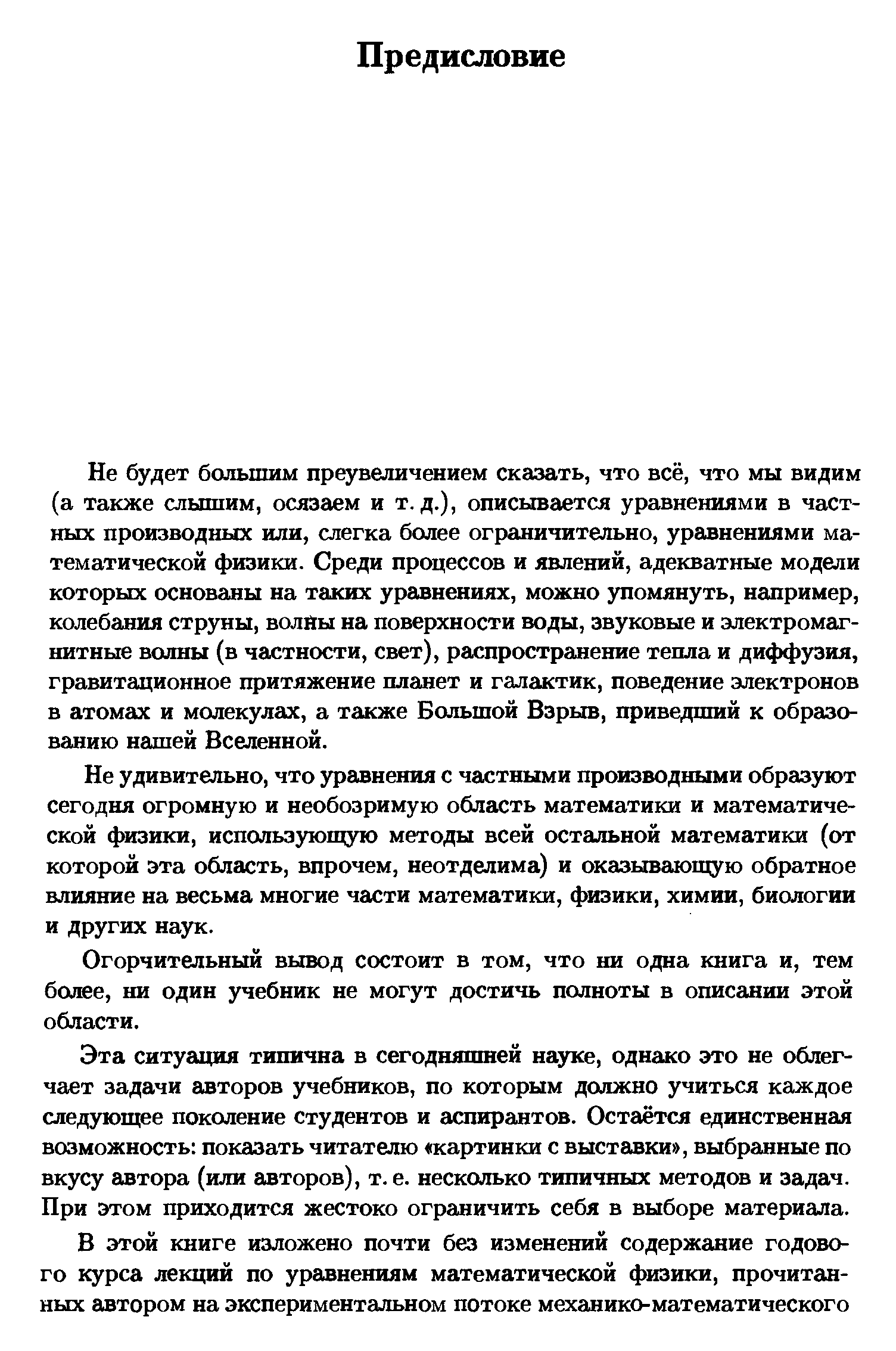 Предисловие

Не будет большим преувеличением сказать, что всё, что мы видим (а также слышим, осязаем и т. д.), описывается уравнениями в частных производных или, слегка более ограничительно, уравнениями математической физики. Среди процессов и явлений, адекватные модели которых основаны на таких уравнениях, можно упомянуть, например, колебания струны, волны на поверхности воды, звуковые и электромагнитные волны (в частности, свет), распространение тепла и диффузия, гравитационное притяжение планет и галактик, поведение электронов в атомах и молекулах, а также Большой Взрыв, приведший к образованию нашей Вселенной.

Не удивительно, что уравнения с частными производными образуют сегодня огромную и необозримую область математики и математической физики, использующую методы всей остальной математики (от которой эта область, впрочем, неотделима) и оказывающую обратное влияние на весьма многие части математики, физики, химии, биологии и других наук.

Огорчительный вывод состоит в том, что ни одна книга и, тем более, ни один учебник не могут достичь полноты в описании этой области.

Эта ситуация типична в сегодняшней науке, однако это не облегчает задачи авторов учебников, по которым должно учиться каждое следующее поколение студентов и аспирантов. Остаётся единственная возможность: показать читателю «картинки с выставки», выбранные по вкусу автора (или авторов), т. е. несколько типичных методов и задач. При этом приходится жестоко ограничить себя в выборе материала.

В этой книге изложено почти без изменений содержание годового курса лекций по уравнениям математической физики, прочитанных автором на экспериментальном потоке механико-математического